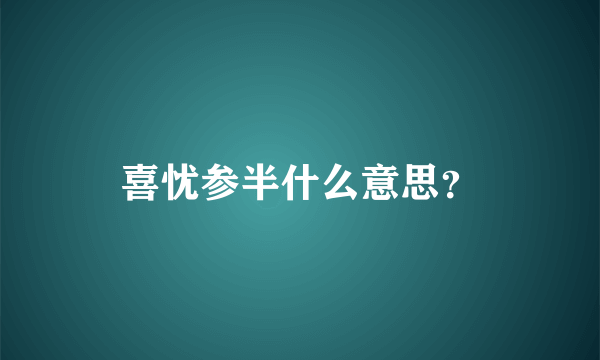 喜忧参半什么意思?